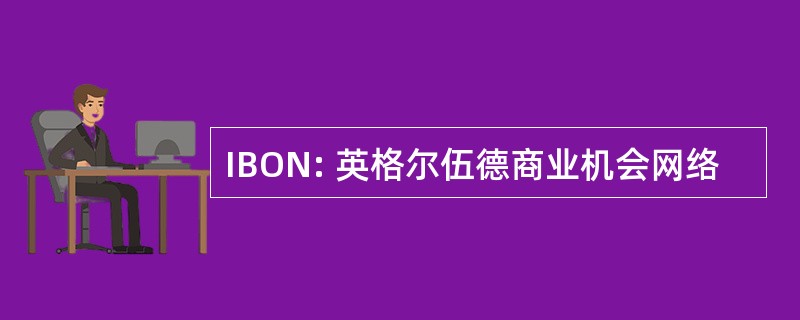 IBON: 英格尔伍德商业机会网络